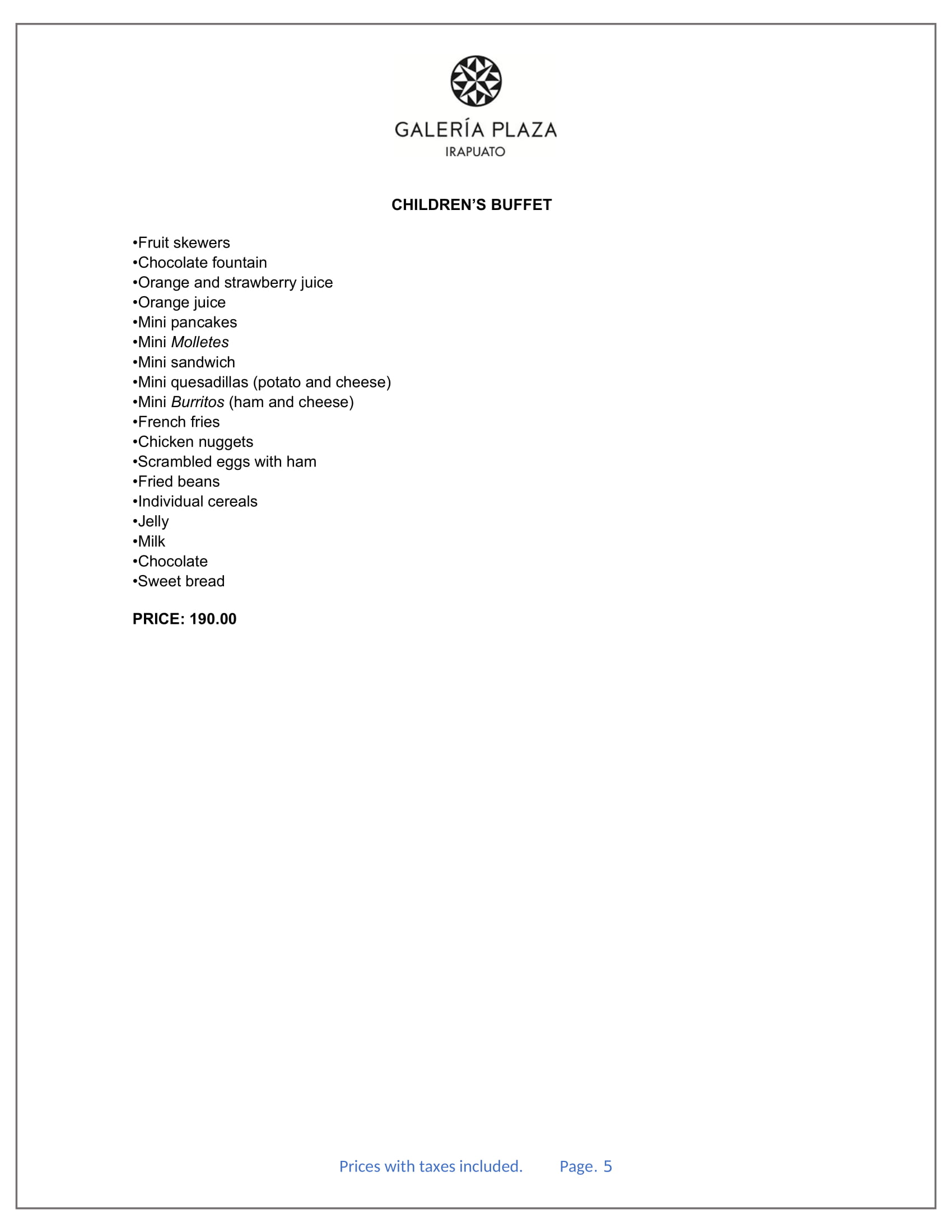 GALERÍA PLAZA
IRAPUATO

CHILDREN'S BUFFET

•Fruit skewers
•Chocolate fountain
•Orange and strawberry juice
•Orange juice
•Mini pancakes
•Mini Molletes
•Mini sandwich
•Mini quesadillas (potato and cheese)
•Mini Burritos (ham and cheese)
•French fries
•Chicken nuggets
•Scrambled eggs with ham
•Fried beans
•Individual cereals
•Jelly
•Milk
•Chocolate
•Sweet bread

PRICE: 190.00

Prices with taxes included. Page. 5